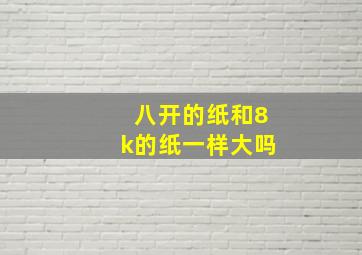 八开的纸和8k的纸一样大吗